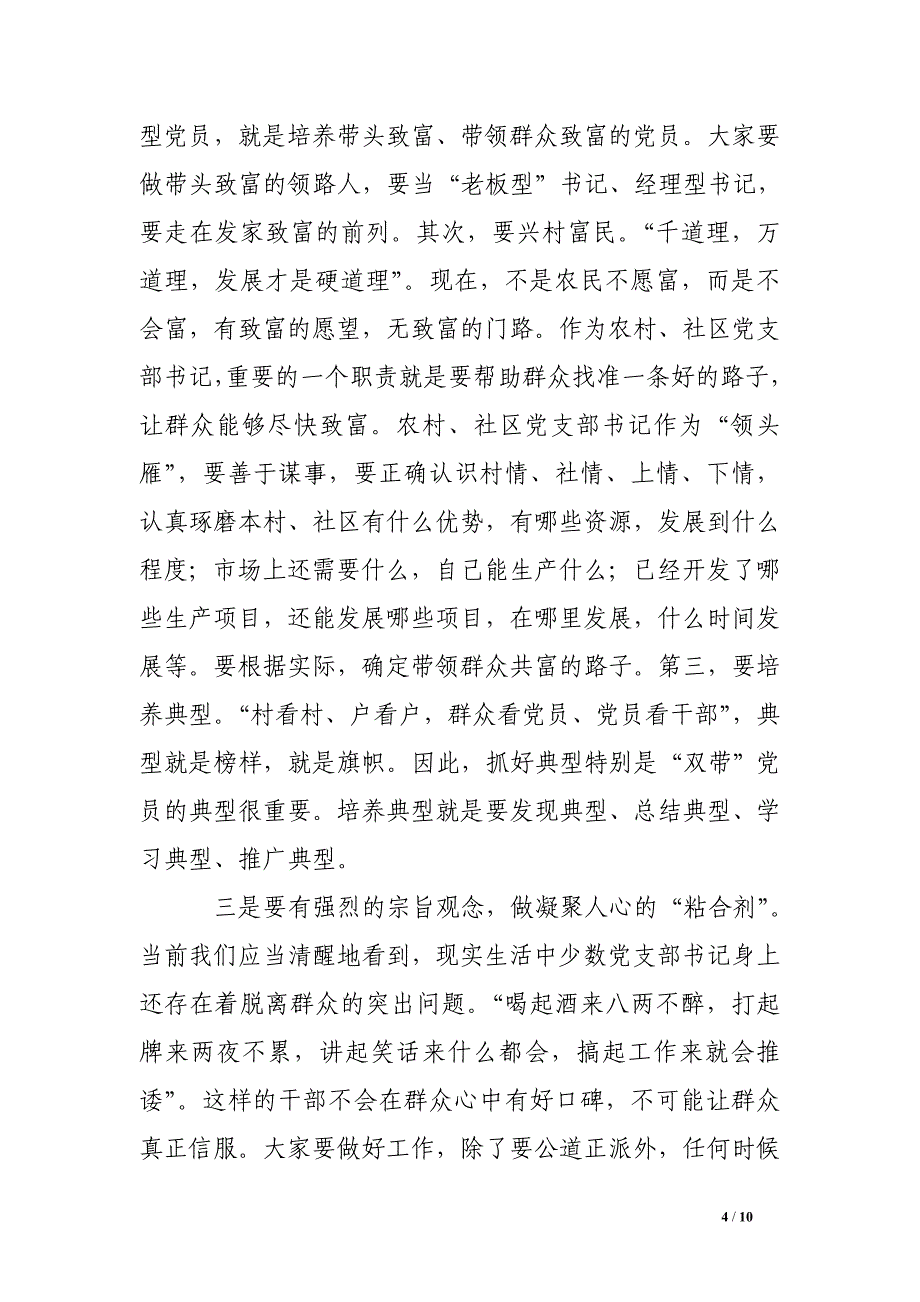 型党员，就是培养带头致富、带领群众致富的党员。大家要做带头致富的领路人，要当“老板型”书记、经理型书记，要走在发家致富的前列。其次，要兴村富民。“千道理，万道理，发展才是硬道理”。现在，不是农民不愿富，而是不会富，有致富的愿望，无致富的门路。作为农村、社区党支部书记,重要的一个职责就是要帮助群众找准一条好的路子，让群众能够尽快致富。农村、社区党支部书记作为“领头雁”，要善于谋事，要正确认识村情、社情、上情、下情，认真琢磨本村、社区有什么优势，有哪些资源，发展到什么程度；市场上还需要什么，自己能生产什么；已经开发了哪些生产项目，还能发展哪些项目，在哪里发展，什么时间发展等。要根据实际，确定带领群众共富的路子。第三，要培养典型。“村看村、户看户，群众看党员、党员看干部”，典型就是榜样，就是旗帜。因此，抓好典型特别是“双带”党员的典型很重要。培养典型就是要发现典型、总结典型、学习典型、推广典型。

三是要有强烈的宗旨观念，做凝聚人心的“粘合剂”。当前我们应当清醒地看到，现实生活中少数党支部书记身上还存在着脱离群众的突出问题。“喝起酒来八两不醉，打起牌来两夜不累，讲起笑话来什么都会，搞起工作来就会推诿”。这样的干部不会在群众心中有好口碑，不可能让群众真正信服。大家要做好工作，除了要公道正派外，任何时候

4 / 10